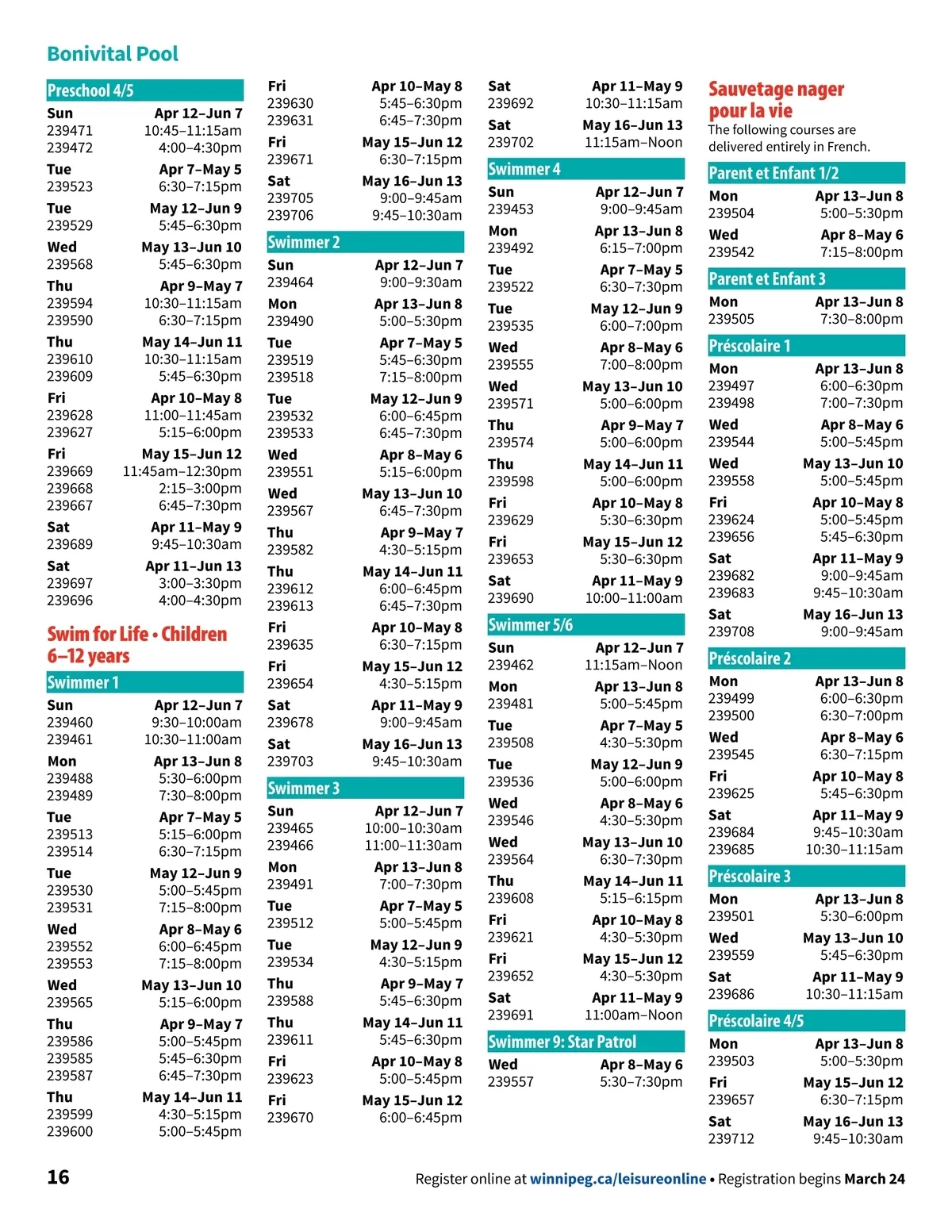 Bonivital Pool

Preschool 4/5

Sun Apr 12–Jun 7
239471 10:45–11:15am
239472 4:00–4:30pm

Tue Apr 7–May 5
239523 6:30–7:15pm

Tue May 12–Jun 9
239529 5:45–6:30pm

Wed May 13–Jun 10
239568 5:45–6:30pm

Thu Apr 9–May 7
239594 10:30–11:15am
239590 6:30–7:15pm

Thu May 14–Jun 11
239610 10:30–11:15am
239609 5:45–6:30pm

Fri Apr 10–May 8
239628 11:00–11:45am
239627 5:15–6:00pm

Fri May 15–Jun 12
239669 11:45am–12:30pm
239668 2:15–3:00pm
239667 6:45–7:30pm

Sat Apr 11–May 9
239689 9:45–10:30am

Sat Apr 11–Jun 13
239697 3:00–3:30pm
239696 4:00–4:30pm

Swim for Life • Children 6–12 years

Swimmer 1

Sun Apr 12–Jun 7
239460 9:30–10:00am
239461 10:30–11:00am

Mon Apr 13–Jun 8
239488 5:30–6:00pm
239489 7:30–8:00pm

Tue Apr 7–May 5
239513 5:15–6:00pm
239514 6:30–7:15pm

Tue May 12–Jun 9
239530 5:00–5:45pm
239531 7:15–8:00pm

Wed Apr 8–May 6
239552 6:00–6:45pm
239553 7:15–8:00pm

Wed May 13–Jun 10
239565 5:15–6:00pm

Thu Apr 9–May 7
239586 5:00–5:45pm
239585 5:45–6:30pm
239587 6:45–7:30pm

Thu May 14–Jun 11
239599 4:30–5:15pm
239600 5:00–5:45pm

Fri Apr 10–May 8
239630 5:45–6:30pm
239631 6:45–7:30pm

Fri May 15–Jun 12
239671 6:30–7:15pm

Sat May 16–Jun 13
239705 9:00–9:45am
239706 9:45–10:30am

Swimmer 2

Sun Apr 12–Jun 7
239464 9:00–9:30am

Mon Apr 13–Jun 8
239490 5:00–5:30pm

Tue Apr 7–May 5
239519 5:45–6:30pm
239518 7:15–8:00pm

Tue May 12–Jun 9
239532 6:00–6:45pm
239533 6:45–7:30pm

Wed Apr 8–May 6
239551 5:15–6:00pm

Wed May 13–Jun 10
239567 6:45–7:30pm

Thu Apr 9–May 7
239582 4:30–5:15pm

Thu May 14–Jun 11
239612 6:00–6:45pm
239613 6:45–7:30pm

Fri Apr 10–May 8
239635 6:30–7:15pm

Fri May 15–Jun 12
239654 4:30–5:15pm

Sat Apr 11–May 9
239678 9:00–9:45am

Sat May 16–Jun 13
239703 9:45–10:30am

Swimmer 3

Sun Apr 12–Jun 7
239465 10:00–10:30am
239466 11:00–11:30am

Mon Apr 13–Jun 8
239491 7:00–7:30pm

Tue Apr 7–May 5
239512 5:00–5:45pm

Tue May 12–Jun 9
239534 4:30–5:15pm

Thu Apr 9–May 7
239588 5:45–6:30pm

Thu May 14–Jun 11
239611 5:45–6:30pm

Fri Apr 10–May 8
239623 5:00–5:45pm

Fri May 15–Jun 12
239670 6:00–6:45pm

Sat Apr 11–May 9
239692 10:30–11:15am

Sat May 16–Jun 13
239702 11:15am–Noon

Swimmer 4

Sun Apr 12–Jun 7
239453 9:00–9:45am

Mon Apr 13–Jun 8
239492 6:15–7:00pm

Tue Apr 7–May 5
239522 6:30–7:30pm

Tue May 12–Jun 9
239535 6:00–7:00pm

Wed Apr 8–May 6
239555 7:00–8:00pm

Wed May 13–Jun 10
239571 5:00–6:00pm

Thu Apr 9–May 7
239574 5:00–6:00pm

Thu May 14–Jun 11
239598 5:00–6:00pm

Fri Apr 10–May 8
239629 5:30–6:30pm

Fri May 15–Jun 12
239653 5:30–6:30pm

Sat Apr 11–May 9
239690 10:00–11:00am

Swimmer 5/6

Sun Apr 12–Jun 7
239462 11:15am–Noon

Mon Apr 13–Jun 8
239481 5:00–5:45pm

Tue Apr 7–May 5
239508 4:30–5:30pm

Tue May 12–Jun 9
239536 5:00–6:00pm

Wed Apr 8–May 6
239546 4:30–5:30pm

Wed May 13–Jun 10
239564 6:30–7:30pm

Thu May 14–Jun 11
239608 5:15–6:15pm

Fri Apr 10–May 8
239621 4:30–5:30pm

Fri May 15–Jun 12
239652 4:30–5:30pm

Sat Apr 11–May 9
239691 11:00am–Noon

Swimmer 9: Star Patrol

Wed Apr 8–May 6
239557 5:30–7:30pm

Sauvetage nager pour la vie
The following courses are delivered entirely in French.

Parent et Enfant 1/2

Mon Apr 13–Jun 8
239504 5:00–5:30pm

Wed Apr 8–May 6
239542 7:15–8:00pm

Parent et Enfant 3

Mon Apr 13–Jun 8
239505 7:30–8:00pm

Préscolaire 1

Mon Apr 13–Jun 8
239497 6:00–6:30pm
239498 7:00–7:30pm

Wed Apr 8–May 6
239544 5:00–5:45pm

Wed May 13–Jun 10
239558 5:00–5:45pm

Fri Apr 10–May 8
239624 5:00–5:45pm
239656 5:45–6:30pm

Sat Apr 11–May 9
239682 9:00–9:45am
239683 9:45–10:30am

Sat May 16–Jun 13
239708 9:00–9:45am

Préscolaire 2

Mon Apr 13–Jun 8
239499 6:00–6:30pm
239500 6:30–7:00pm

Wed Apr 8–May 6
239545 6:30–7:15pm

Fri Apr 10–May 8
239625 5:45–6:30pm

Sat Apr 11–May 9
239684 9:45–10:30am
239685 10:30–11:15am

Préscolaire 3

Mon Apr 13–Jun 8
239501 5:30–6:00pm

Wed May 13–Jun 10
239559 5:45–6:30pm

Sat Apr 11–May 9
239686 10:30–11:15am

Préscolaire 4/5

Mon Apr 13–Jun 8
239503 5:00–5:30pm

Fri May 15–Jun 12
239657 6:30–7:15pm

Sat May 16–Jun 13
239712 9:45–10:30am

16

Register online at winnipeg.ca/leisureonline • Registration begins March 24